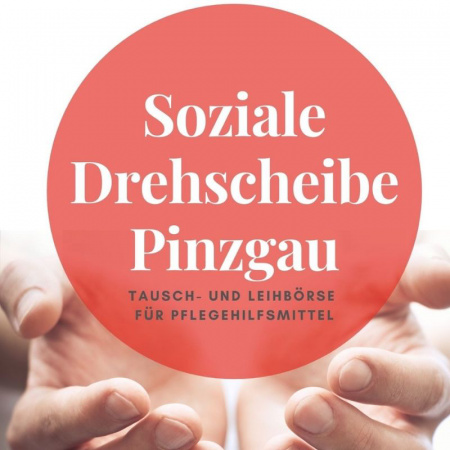 Soziale Drehscheibe Pinzgau

TAUSCH- UND LEIHBÖRSE FÜR PFLEGEHILFSMITTEL